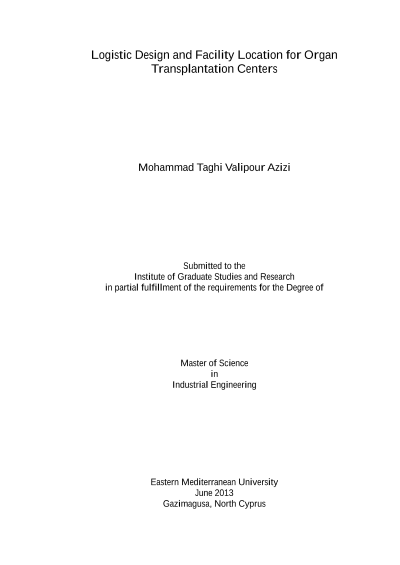 Logistic Design and Facility Location for Organ Transplantation Centers

Mohammad Taghi Valipour Azizi

Submitted to the
Institute of Graduate Studies and Research
in partial fulfillment of the requirements for the Degree of

Master of Science
in
Industrial Engineering

Eastern Mediterranean University
June 2013
Gazimagusa, North Cyprus